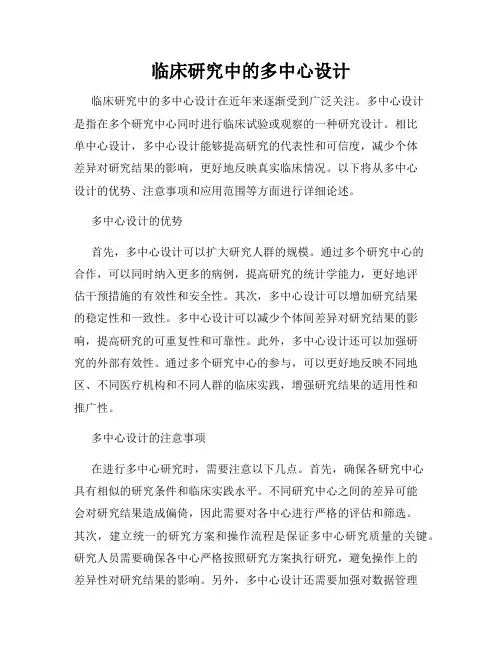 临床研究中的多中心设计

临床研究中的多中心设计在近年来逐渐受到广泛关注。多中心设计是指在多个研究中心同时进行临床试验或观察的一种研究设计。相比单中心设计，多中心设计能够提高研究的代表性和可信度，减少个体差异对研究结果的影响，更好地反映真实临床情况。以下将从多中心设计的优势、注意事项和应用范围等方面进行详细论述。

多中心设计的优势

首先，多中心设计可以扩大研究人群的规模。通过多个研究中心的合作，可以同时纳入更多的病例，提高研究的统计学能力，更好地评估干预措施的有效性和安全性。其次，多中心设计可以增加研究结果的稳定性和一致性。多中心设计可以减少个体间差异对研究结果的影响，提高研究的可重复性和可靠性。此外，多中心设计还可以加强研究的外部有效性。通过多个研究中心的参与，可以更好地反映不同地区、不同医疗机构和不同人群的临床实践，增强研究结果的适用性和推广性。

多中心设计的注意事项

在进行多中心研究时，需要注意以下几点。首先，确保各研究中心具有相似的研究条件和临床实践水平。不同研究中心之间的差异可能会对研究结果造成偏倚，因此需要对各中心进行严格的评估和筛选。其次，建立统一的研究方案和操作流程是保证多中心研究质量的关键。研究人员需要确保各中心严格按照研究方案执行研究，避免操作上的差异性对研究结果的影响。另外，多中心设计还需要加强对数据管理